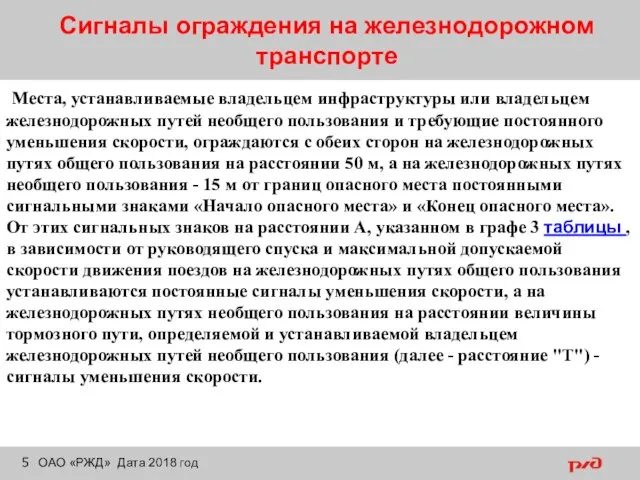 Сигналы ограждения на железнодорожном транспорте

Места, устанавливаемые владельцем инфраструктуры или владельцем железнодорожных путей необщего пользования и требующие постоянного уменьшения скорости, ограждаются с обеих сторон на железнодорожных путях общего пользования на расстоянии 50 м, а на железнодорожных путях необщего пользования - 15 м от границ опасного места постоянными сигнальными знаками «Начало опасного места» и «Конец опасного места». От этих сигнальных знаков на расстоянии А, указанном в графе 3 таблицы , в зависимости от руководящего спуска и максимальной допускаемой скорости движения поездов на железнодорожных путях общего пользования устанавливаются постоянные сигналы уменьшения скорости, а на железнодорожных путях необщего пользования на расстоянии величины тормозного пути, определяемой и устанавливаемой владельцем железнодорожных путей необщего пользования (далее - расстояние "Т") - сигналы уменьшения скорости.

5 ОАО «РЖД» Дата 2018 год

РЖД